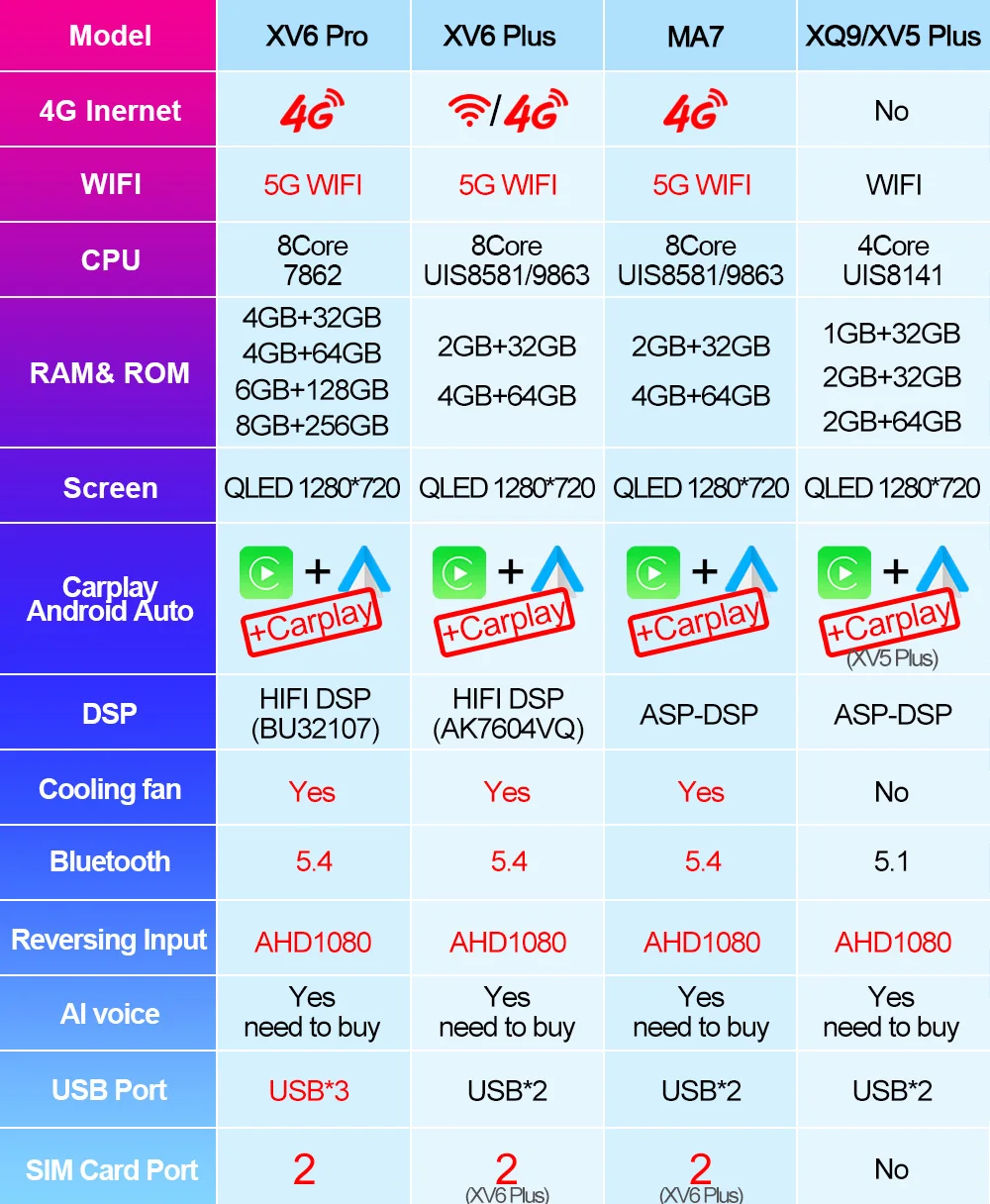 | Model | XV6 Pro | XV6 Plus | MA7 | XQ9/XV5 Plus |
|---|---|---|---|---|
| 4G Inernet | 4G | /4G | 4G | No |
| WIFI | 5G WIFI | 5G WIFI | 5G WIFI | WIFI |
| CPU | 8Core 7862 | 8Core UIS8581/9863 | 8Core UIS8581/9863 | 4Core UIS8141 |
| RAM& ROM | 4GB+32GB 4GB+64GB 6GB+128GB 8GB+256GB | 2GB+32GB 4GB+64GB | 2GB+32GB 4GB+64GB | 1GB+32GB 2GB+32GB 2GB+64GB |
| Screen | QLED 1280*720 | QLED 1280*720 | QLED 1280*720 | QLED 1280*720 |
| Carplay Android Auto | + +Carplay | + +Carplay | + +Carplay | + +Carplay (XV5 Plus) |
| DSP | HIFI DSP (BU32107) | HIFI DSP (AK7604VQ) | ASP-DSP | ASP-DSP |
| Cooling fan | Yes | Yes | Yes | No |
| Bluetooth | 5.4 | 5.4 | 5.4 | 5.1 |
| Reversing Input | AHD1080 | AHD1080 | AHD1080 | AHD1080 |
| AI voice | Yes need to buy | Yes need to buy | Yes need to buy | Yes need to buy |
| USB Port | USB*3 | USB*2 | USB*2 | USB*2 |
| SIM Card Port | 2 | 2 (XV6 Plus) | 2 (XV6 Plus) | No |